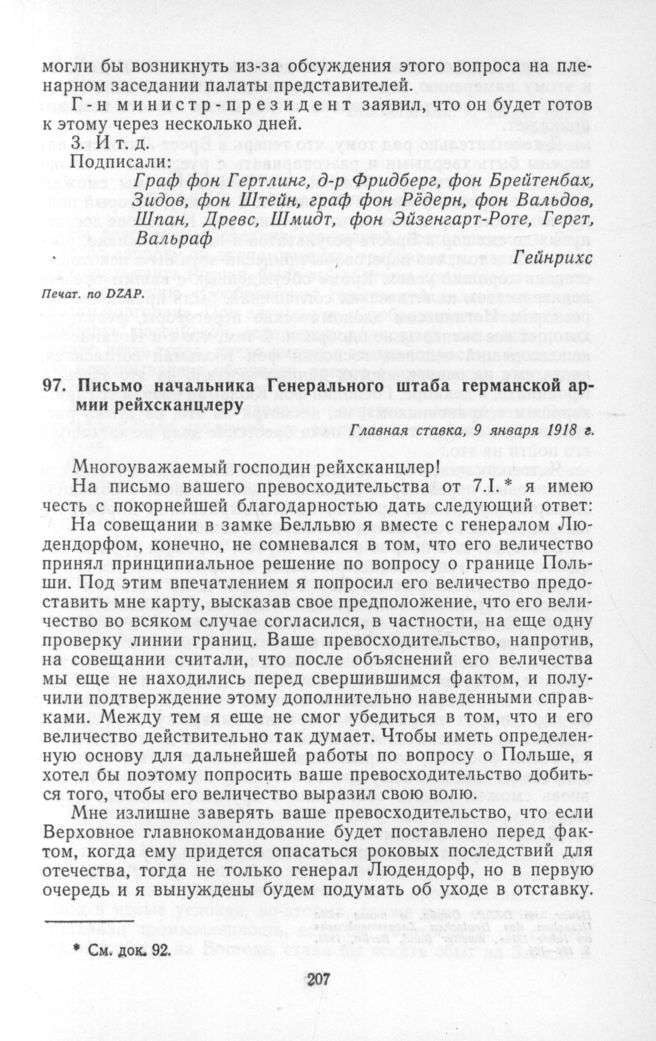 могли бы возникнуть из-за обсуждения этого вопроса на пленарном заседании палаты представителей.

Г-н министр-президент заявил, что он будет готов к этому через несколько дней.

3. И т. д.

Подписали:

Граф фон Гертлинг, д-р Фридберг, фон Брейтенбах, Зидов, фон Штейн, граф фон Рёдерн, фон Вальдов, Шпан, Древс, Шмидт, фон Эйзенгарт-Роте, Гергт, Вальраф

Гейнрихс

Печат. по DZAP.

97. Письмо начальника Генерального штаба германской армии рейхсканцлеру

Главная ставка, 9 января 1918 г.

Многоуважаемый господин рейхсканцлер!

На письмо вашего превосходительства от 7.I.* я имею честь с покорнейшей благодарностью дать следующий ответ:

На совещании в замке Белльвю я вместе с генералом Людендорфом, конечно, не сомневался в том, что его величество принял принципиальное решение по вопросу о границе Польши. Под этим впечатлением я попросил его величество предоставить мне карту, высказав свое предположение, что его величество во всяком случае согласился, в частности, на еще одну проверку линии границ. Ваше превосходительство, напротив, на совещании считали, что после объяснений его величества мы еще не находились перед свершившимся фактом, и получили подтверждение этому дополнительно наведенными справками. Между тем я еще не смог убедиться в том, что и его величество действительно так думает. Чтобы иметь определенную основу для дальнейшей работы по вопросу о Польше, я хотел бы поэтому попросить ваше превосходительство добиться того, чтобы его величество выразил свою волю.

Мне излишне заверять ваше превосходительство, что если Верховное главнокомандование будет поставлено перед фактом, когда ему придется опасаться роковых последствий для отечества, тогда не только генерал Людендорф, но в первую очередь и я вынуждены будем подумать об уходе в отставку.

* См. док. 92.

207